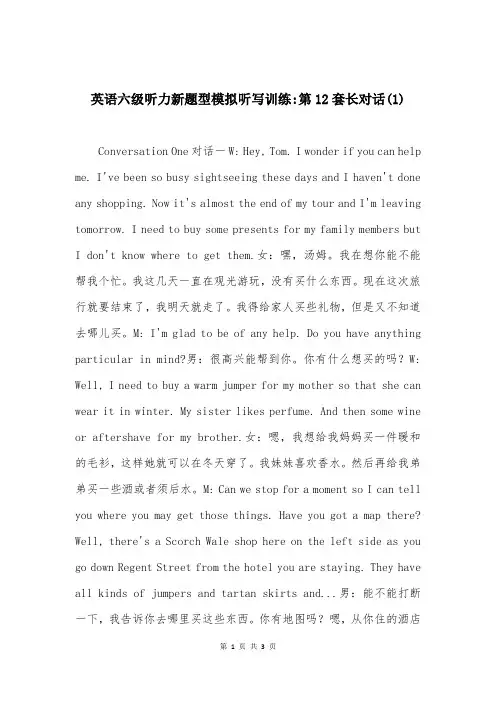 英语六级听力新题型模拟听写训练:第12套长对话(1)

Conversation One 对话一 W: Hey, Tom. I wonder if you can help me. I've been so busy sightseeing these days and I haven't done any shopping. Now it's almost the end of my tour and I'm leaving tomorrow. I need to buy some presents for my family members but I don't know where to get them.女：嘿，汤姆。我在想你能不能帮我个忙。我这几天一直在观光游玩，没有买什么东西。现在这次旅行就要结束了，我明天就走了。我得给家人买些礼物，但是又不知道去哪儿买。M: I'm glad to be of any help. Do you have anything particular in mind?男：很高兴能帮到你。你有什么想买的吗？W: Well, I need to buy a warm jumper for my mother so that she can wear it in winter. My sister likes perfume. And then some wine or aftershave for my brother.女：嗯，我想给我妈妈买一件暖和的毛衫，这样她就可以在冬天穿了。我妹妹喜欢香水。然后再给我弟弟买一些酒或者须后水。M: Can we stop for a moment so I can tell you where you may get those things. Have you got a map there? Well, there's a Scorch Wale shop here on the left side as you go down Regent Street from the hotel you are staying. They have all kinds of jumpers and tartan skirts and...男：能不能打断一下，我告诉你去哪里买这些东西。你有地图吗？嗯，从你住的酒店

第 1 页 共 3 页